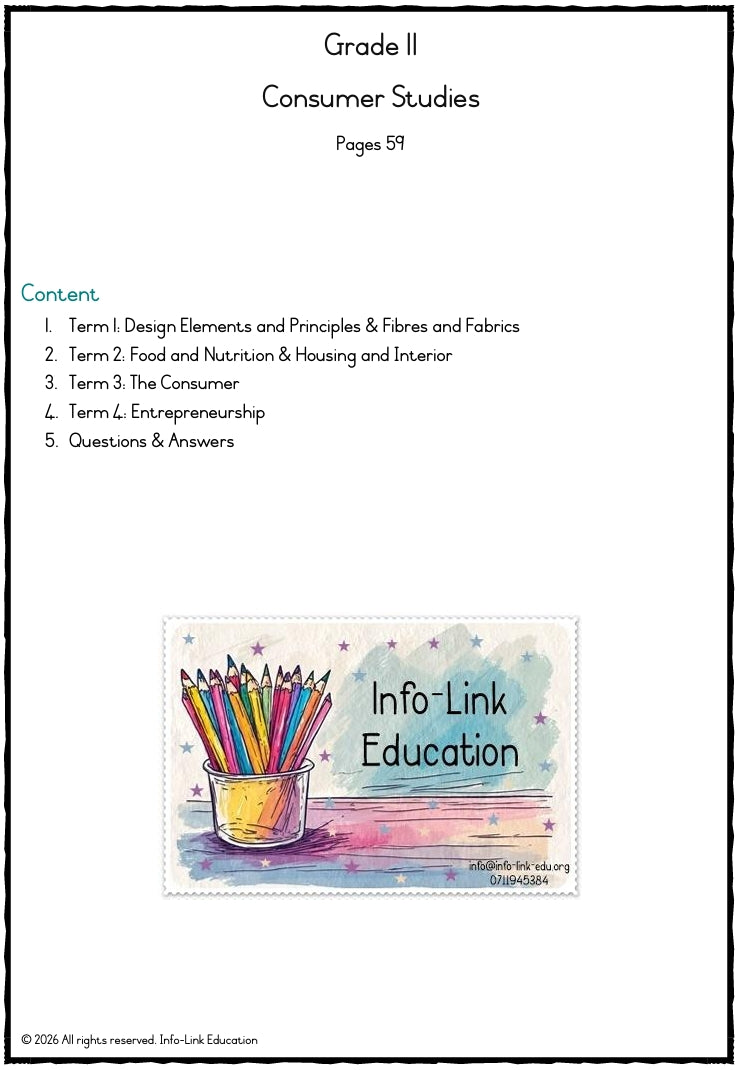 Grade 11

Consumer Studies

Pages 59

Content

1. Term 1: Design Elements and Principles & Fibres and Fabrics
2. Term 2: Food and Nutrition & Housing and Interior
3. Term 3: The Consumer
4. Term 4: Entrepreneurship
5. Questions & Answers

Info-Link Education

info@info-link-edu.org
0711945384

© 2026 All rights reserved. Info-Link Education